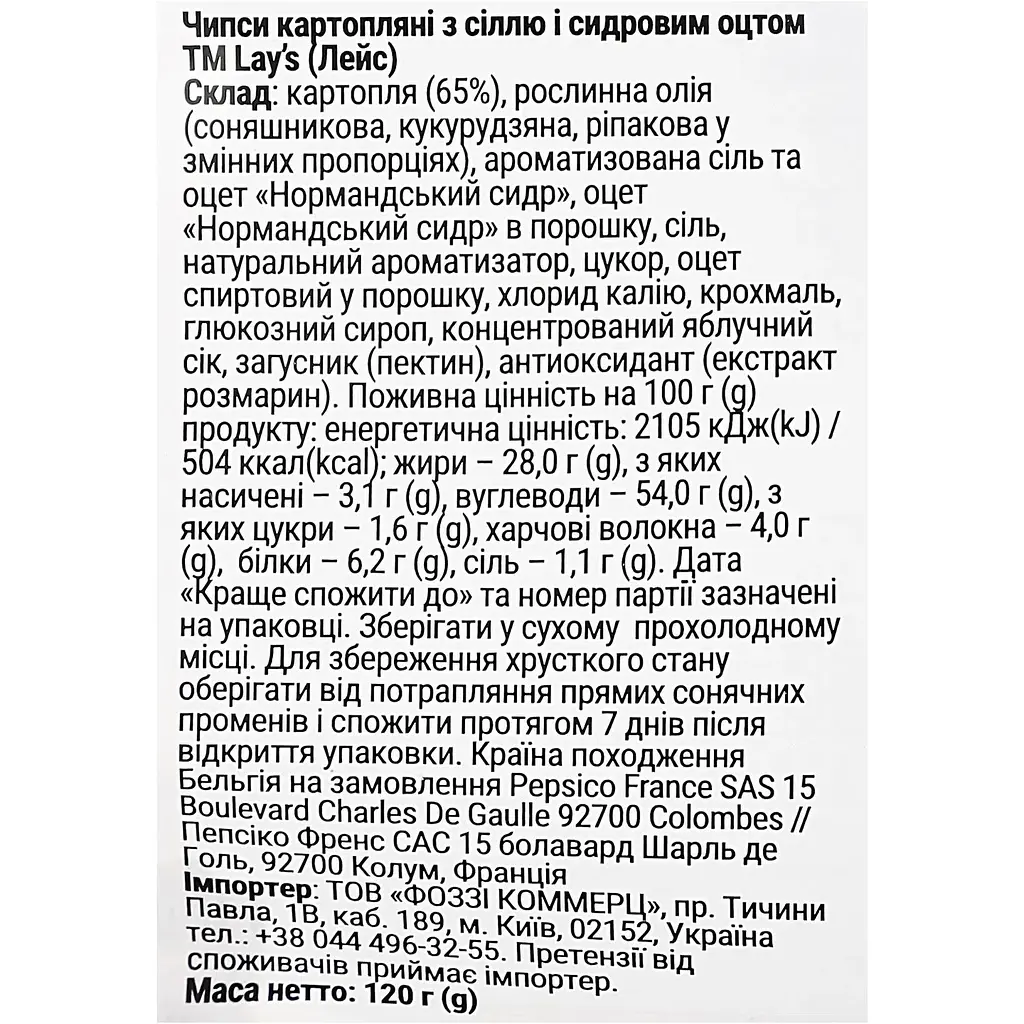 Чипси картопляні з сіллю і сидровим оцтом ТМ Lay's (Лейс)
Склад: картопля (65%), рослинна олія (соняшникова, кукурудзяна, ріпакова у змінних пропорціях), ароматизована сіль та оцет «Нормандський сидр», оцет «Нормандський сидр» в порошку, сіль, натуральний ароматизатор, цукор, оцет спиртовий у порошку, хлорид калію, крохмаль, глюкозний сироп, концентрований яблучний сік, загусник (пектин), антиоксидант (екстракт розмарин). Поживна цінність на 100 г (g) продукту: енергетична цінність: 2105 кДж(kJ) / 504 ккал(kcal); жири – 28,0 г (g), з яких насичені – 3,1 г (g), вуглеводи – 54,0 г (g), з яких цукри – 1,6 г (g), харчові волокна – 4,0 г (g), білки – 6,2 г (g), сіль – 1,1 г (g). Дата «Краще спожити до» та номер партії зазначені на упаковці. Зберігати у сухому прохолодному місці. Для збереження хрусткого стану оберігати від потрапляння прямих сонячних променів і спожити протягом 7 днів після відкриття упаковки. Країна походження Бельгія на замовлення Pepsico France SAS 15 Boulevard Charles De Gaulle 92700 Colombes // Пепсіко Френс САС 15 болавард Шарль де Голь, 92700 Колум, Франція
Імпортер: ТОВ «ФОЗЗІ КОММЕРЦ», пр. Тичини Павла, 1В, каб. 189, м. Київ, 02152, Україна тел.: +38 044 496-32-55. Претензії від споживачів приймає імпортер.
Маса нетто: 120 г (g)